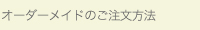 オーダーメイドのご注文方法